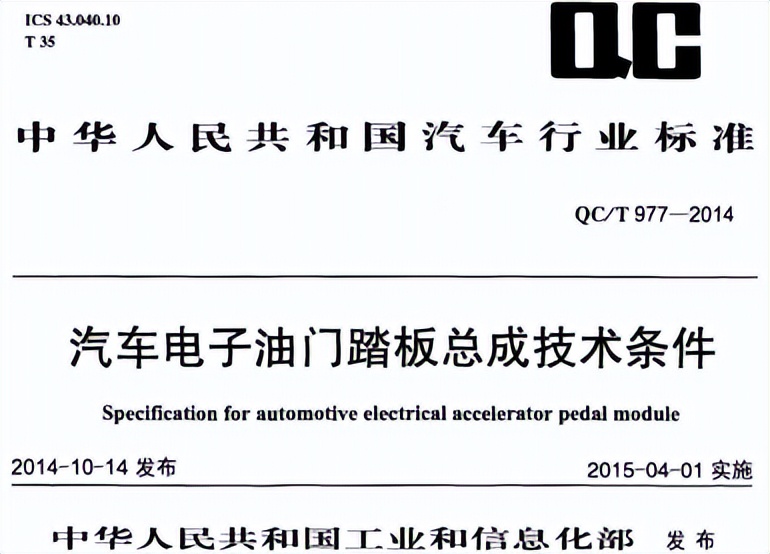 ICS 43.040.10
T 35

QC

中华人民共和国汽车行业标准

QC/T 977—2014

汽车电子油门踏板总成技术条件

Specification for automotive electrical accelerator pedal module

2014-10-14 发布

2015-04-01 实施

中华人民共和国工业和信息化部 发布